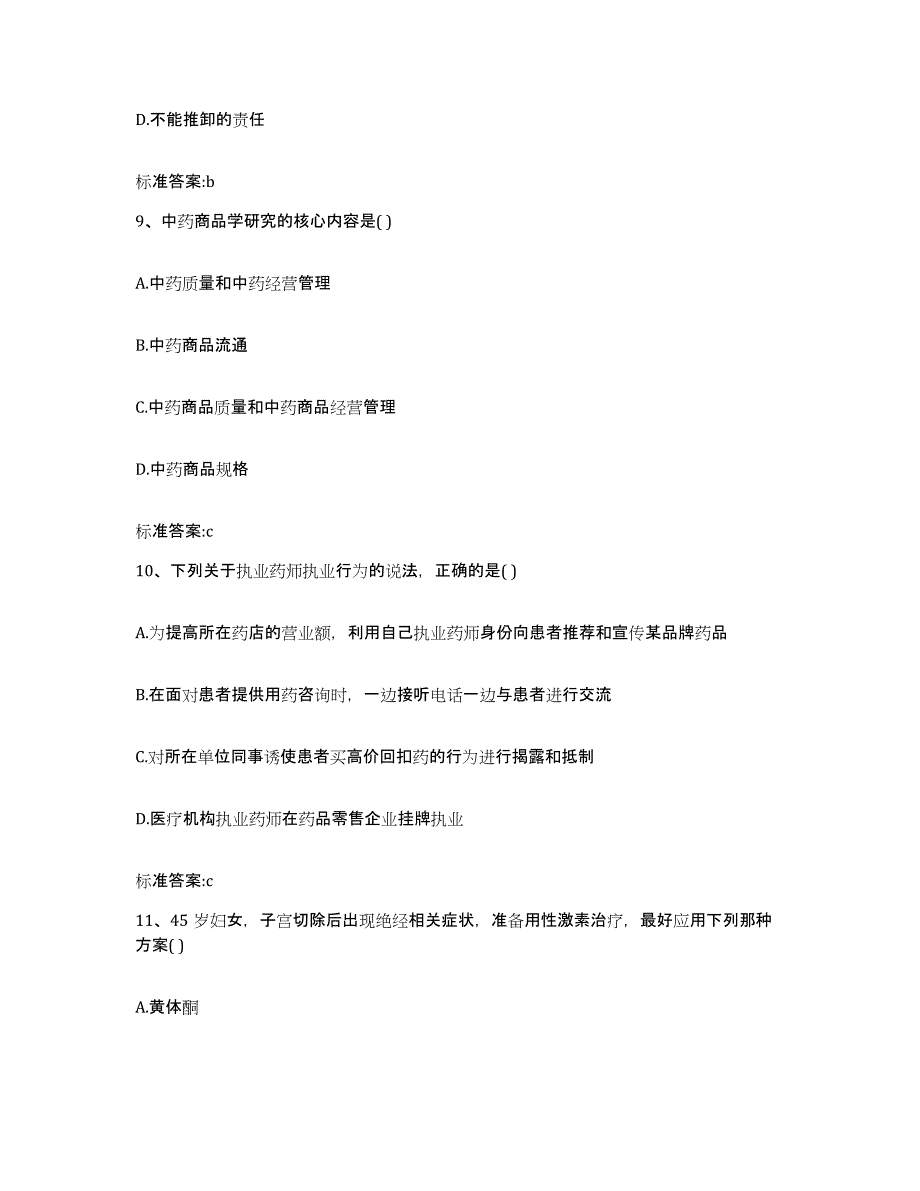 D.不能推卸的责任

标准答案:b

9、中药商品学研究的核心内容是( )

A.中药质量和中药经营管理

B.中药商品流通

C.中药商品质量和中药商品经营管理

D.中药商品规格

标准答案:c

10、下列关于执业药师执业行为的说法，正确的是( )

A.为提高所在药店的营业额，利用自己执业药师身份向患者推荐和宣传某品牌药品

B.在面对患者提供用药咨询时，一边接听电话一边与患者进行交流

C.对所在单位同事诱使患者买高价回扣药的行为进行揭露和抵制

D.医疗机构执业药师在药品零售企业挂牌执业

标准答案:c

11、45 岁妇女，子宫切除后出现绝经相关症状，准备用性激素治疗，最好应用下列那种方案( )

A.黄体酮